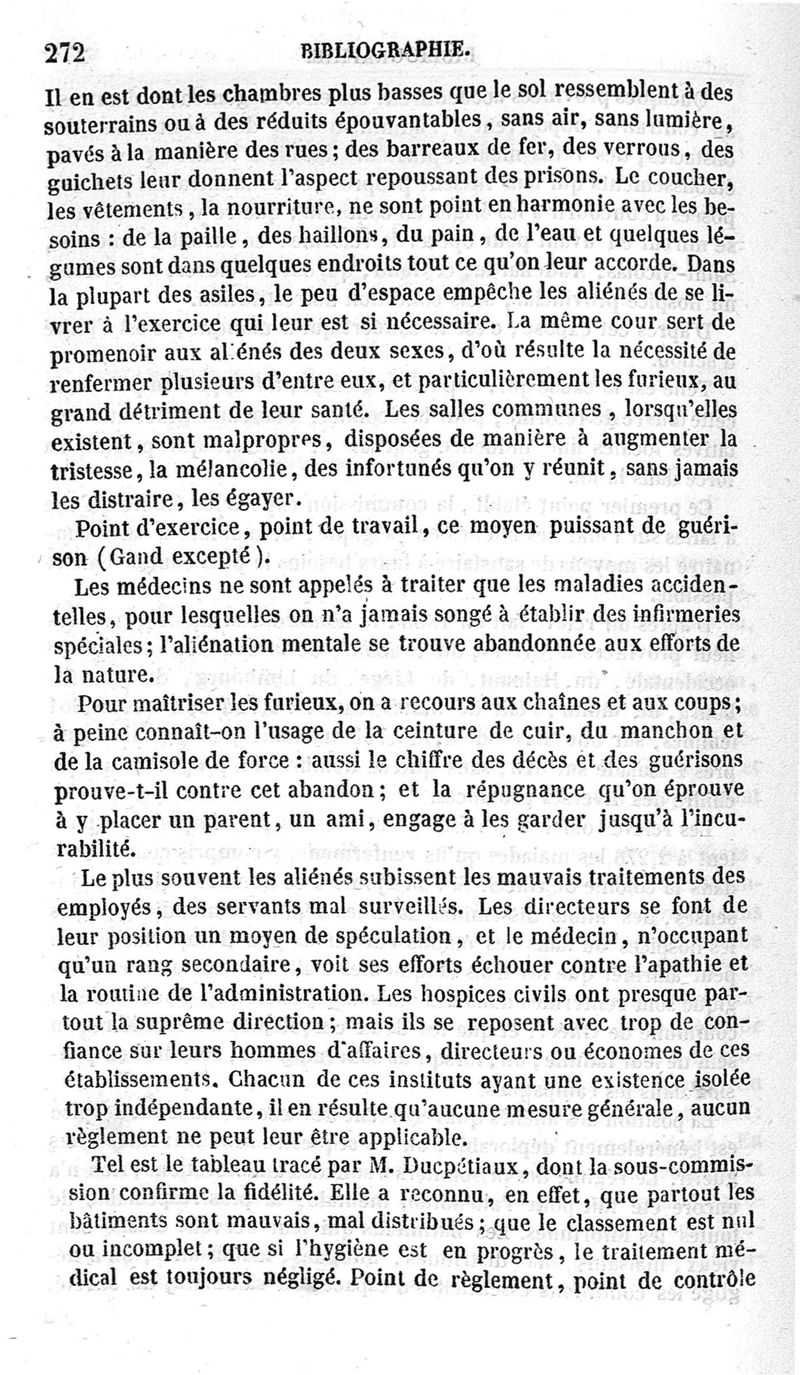 272 BIBLIOGRAPHIE.

Il en est dont les chambres plus basses que le sol ressemblent à des souterrains ou à des réduits épouvantables, sans air, sans lumière, pavés à la manière des rues; des barreaux de fer, des verrous, des guichets leur donnent l'aspect repoussant des prisons. Le coucher, les vêtements, la nourriture, ne sont point en harmonie avec les besoins : de la paille, des haillons, du pain, de l'eau et quelques légumes sont dans quelques endroits tout ce qu'on leur accorde. Dans la plupart des asiles, le peu d'espace empêche les aliénés de se livrer à l'exercice qui leur est si nécessaire. La même cour sert de promenoir aux aliénés des deux sexes, d'où résulte la nécessité de renfermer plusieurs d'entre eux, et particulièrement les furieux, au grand détriment de leur santé. Les salles communes, lorsqu'elles existent, sont malpropres, disposées de manière à augmenter la tristesse, la mélancolie, des infortunés qu'on y réunit, sans jamais les distraire, les égayer.

Point d'exercice, point de travail, ce moyen puissant de guérison (Gand excepté).

Les médecins ne sont appelés à traiter que les maladies accidentelles, pour lesquelles on n'a jamais songé à établir des infirmeries spéciales; l'aliénation mentale se trouve abandonnée aux efforts de la nature.

Pour maîtriser les furieux, on a recours aux chaînes et aux coups; à peine connaît-on l'usage de la ceinture de cuir, du manchon et de la camisole de force : aussi le chiffre des décès et des guérisons prouve-t-il contre cet abandon; et la répugnance qu'on éprouve à y placer un parent, un ami, engage à les garder jusqu'à l'incurabilité.

Le plus souvent les aliénés subissent les mauvais traitements des employés, des servants mal surveillés. Les directeurs se font de leur position un moyen de spéculation, et le médecin, n'occupant qu'un rang secondaire, voit ses efforts échouer contre l'apathie et la routine de l'administration. Les hospices civils ont presque partout la suprême direction; mais ils se reposent avec trop de confiance sur leurs hommes d'affaires, directeurs ou économes de ces établissements. Chacun de ces instituts ayant une existence isolée trop indépendante, il en résulte qu'aucune mesure générale, aucun règlement ne peut leur être applicable.

Tel est le tableau tracé par M. Ducpétiaux, dont la sous-commission confirme la fidélité. Elle a reconnu, en effet, que partout les bâtiments sont mauvais, mal distribués; que le classement est nul ou incomplet; que si l'hygiène est en progrès, le traitement médical est toujours négligé. Point de règlement, point de contrôle